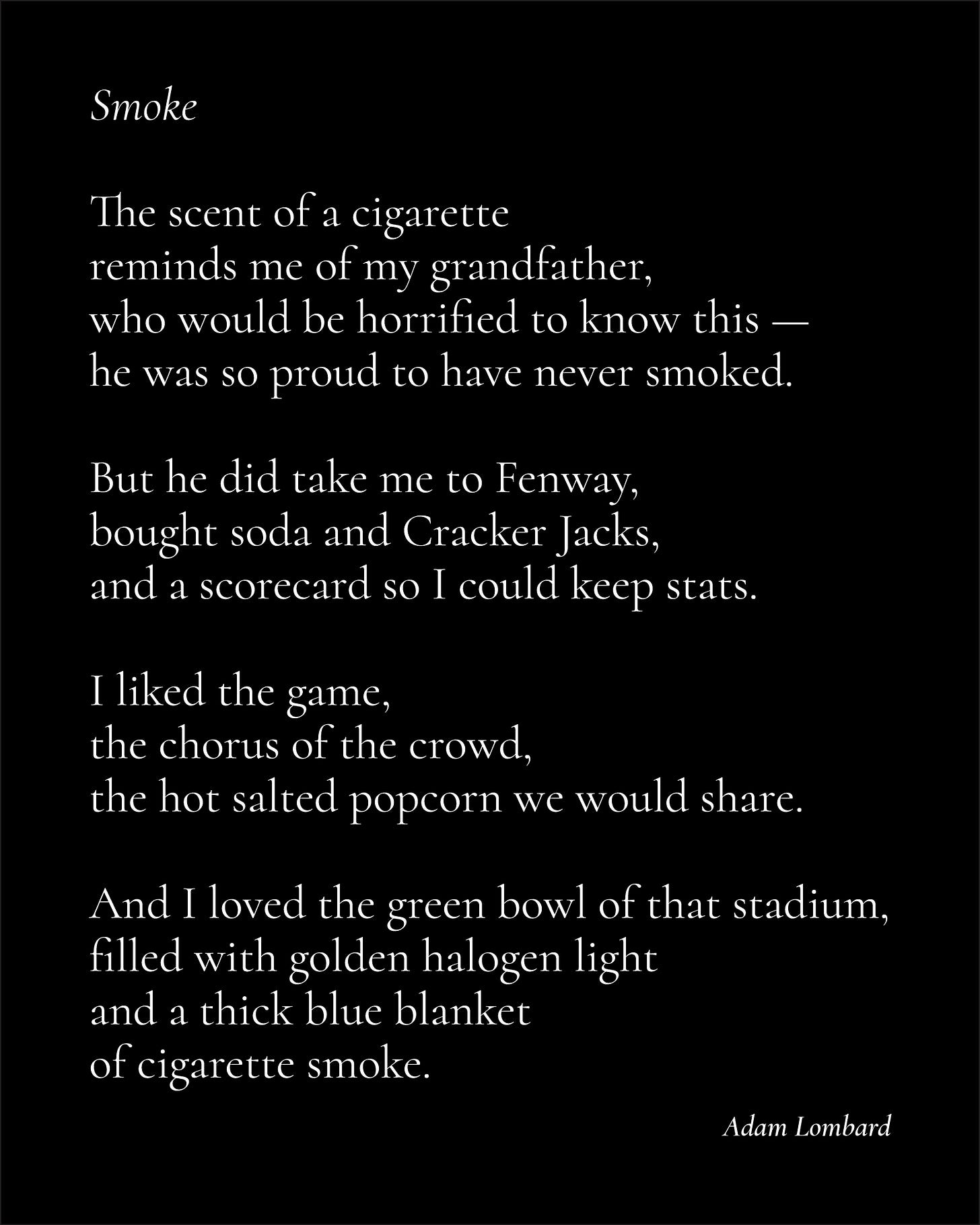 Smoke

The scent of a cigarette
reminds me of my grandfather,
who would be horrified to know this —
he was so proud to have never smoked.

But he did take me to Fenway,
bought soda and Cracker Jacks,
and a scorecard so I could keep stats.

I liked the game,
the chorus of the crowd,
the hot salted popcorn we would share.

And I loved the green bowl of that stadium,
filled with golden halogen light
and a thick blue blanket
of cigarette smoke.

Adam Lombard